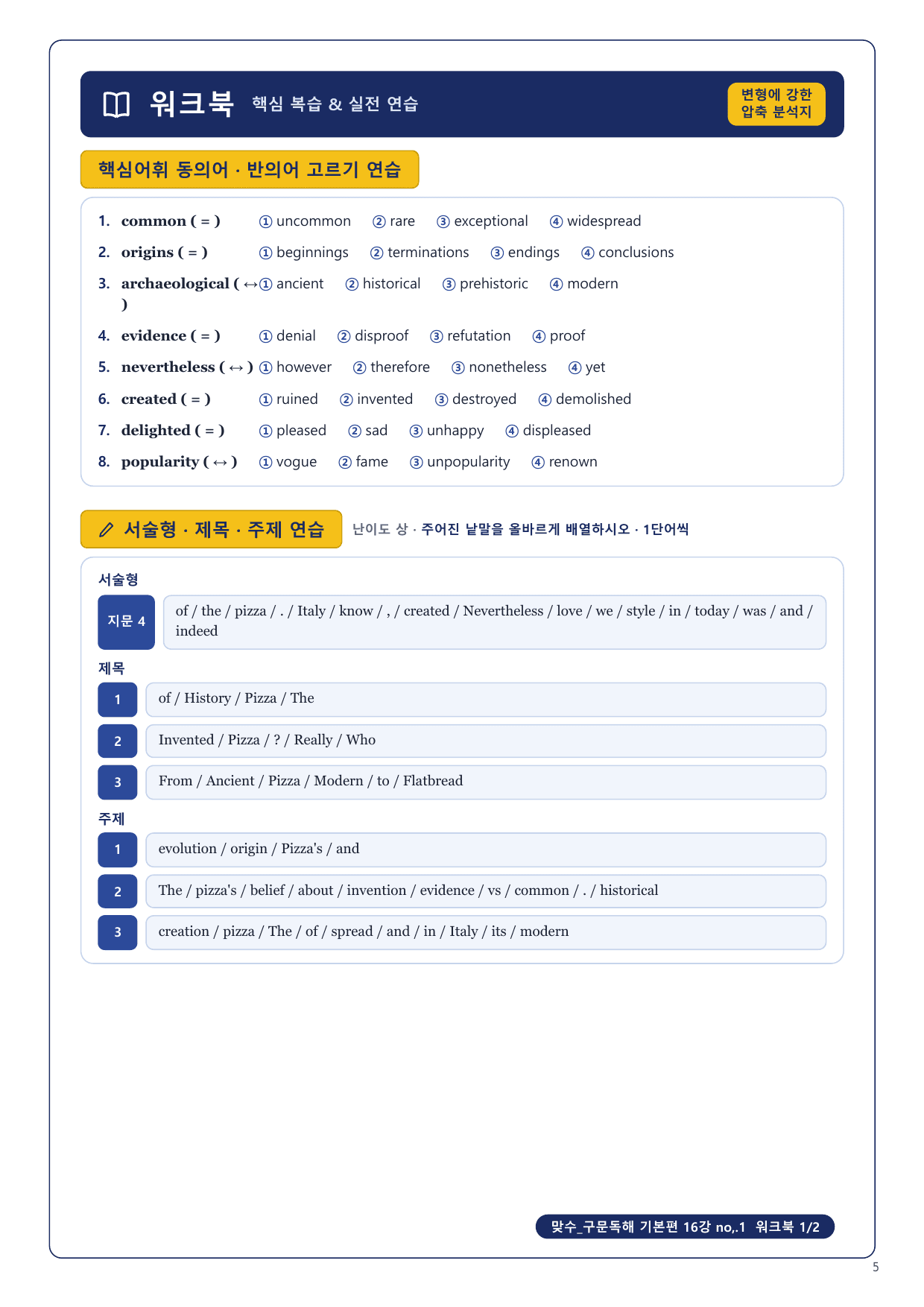 워크북 핵심 복습 & 실전 연습

변형에 강한 압축 분석지

핵심어휘 동의어 · 반의어 고르기 연습

1. common ( = ) ① uncommon ② rare ③ exceptional ④ widespread
2. origins ( = ) ① beginnings ② terminations ③ endings ④ conclusions
3. archaeological ( ↔ ) ① ancient ② historical ③ prehistoric ④ modern
4. evidence ( = ) ① denial ② disproof ③ refutation ④ proof
5. nevertheless ( ↔ ) ① however ② therefore ③ nonetheless ④ yet
6. created ( = ) ① ruined ② invented ③ destroyed ④ demolished
7. delighted ( = ) ① pleased ② sad ③ unhappy ④ displeased
8. popularity ( ↔ ) ① vogue ② fame ③ unpopularity ④ renown

서술형 · 제목 · 주제 연습 난이도 상 · 주어진 낱말을 올바르게 배열하시오 · 1단어씩

서술형
지문 4 of / the / pizza / . / Italy / know / , / created / Nevertheless / love / we / style / in / today / was / and / indeed

제목
1 of / History / Pizza / The
2 Invented / Pizza / ? / Really / Who
3 From / Ancient / Pizza / Modern / to / Flatbread

주제
1 evolution / origin / Pizza's / and
2 The / pizza's / belief / about / invention / evidence / vs / common / . / historical
3 creation / pizza / The / of / spread / and / in / Italy / its / modern

맞수_구문독해 기본편 16강 no,.1 워크북 1/2

5